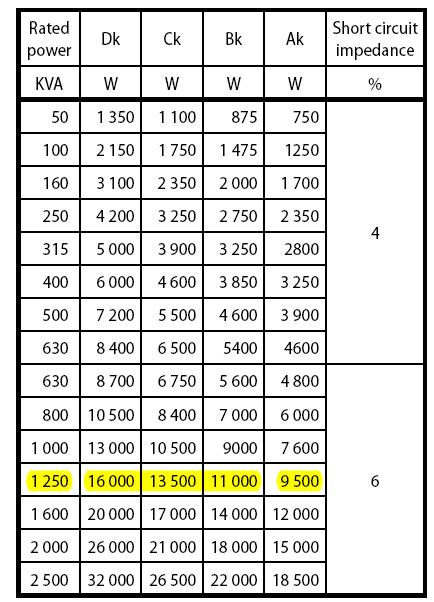 | Rated power | Dk | Ck | Bk | Ak | Short circuit impedance |
|---|---|---|---|---|---|
| KVA | W | W | W | W | % |
| 50 | 1 350 | 1 100 | 875 | 750 | 4 |
| 100 | 2 150 | 1 750 | 1 475 | 1250 | |
| 160 | 3 100 | 2 350 | 2 000 | 1 700 | |
| 250 | 4 200 | 3 250 | 2 750 | 2 350 | |
| 315 | 5 000 | 3 900 | 3 250 | 2800 | |
| 400 | 6 000 | 4 600 | 3 850 | 3 250 | |
| 500 | 7 200 | 5 500 | 4 600 | 3 900 | |
| 630 | 8 400 | 6 500 | 5400 | 4600 | |
| 630 | 8 700 | 6 750 | 5 600 | 4 800 | 6 |
| 800 | 10 500 | 8 400 | 7 000 | 6 000 | |
| 1 000 | 13 000 | 10 500 | 9000 | 7 600 | |
| 1 250 | 16 000 | 13 500 | 11 000 | 9 500 | |
| 1 600 | 20 000 | 17 000 | 14 000 | 12 000 | |
| 2 000 | 26 000 | 21 000 | 18 000 | 15 000 | |
| 2 500 | 32 000 | 26 500 | 22 000 | 18 500 | |